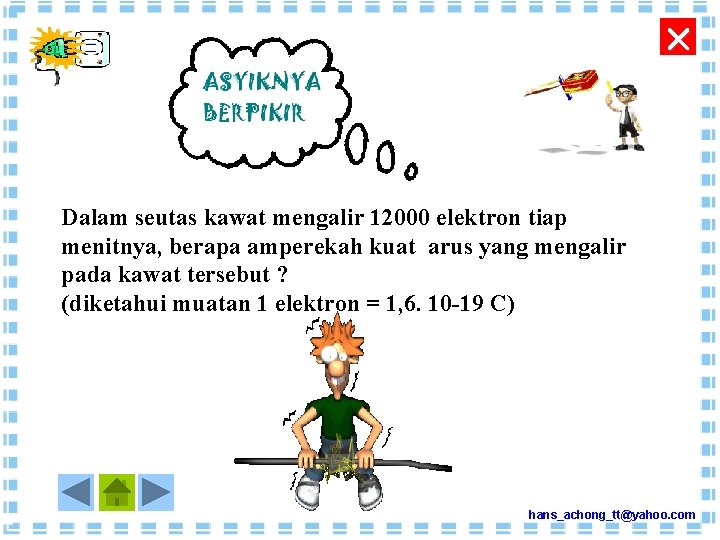 ASYIKNYA BERPIKIR

Dalam seutas kawat mengalir 12000 elektron tiap menitnya, berapa amperekah kuat arus yang mengalir pada kawat tersebut ?
(diketahui muatan 1 elektron = 1,6. 10-19 C)

hans_achong_tt@yahoo.com